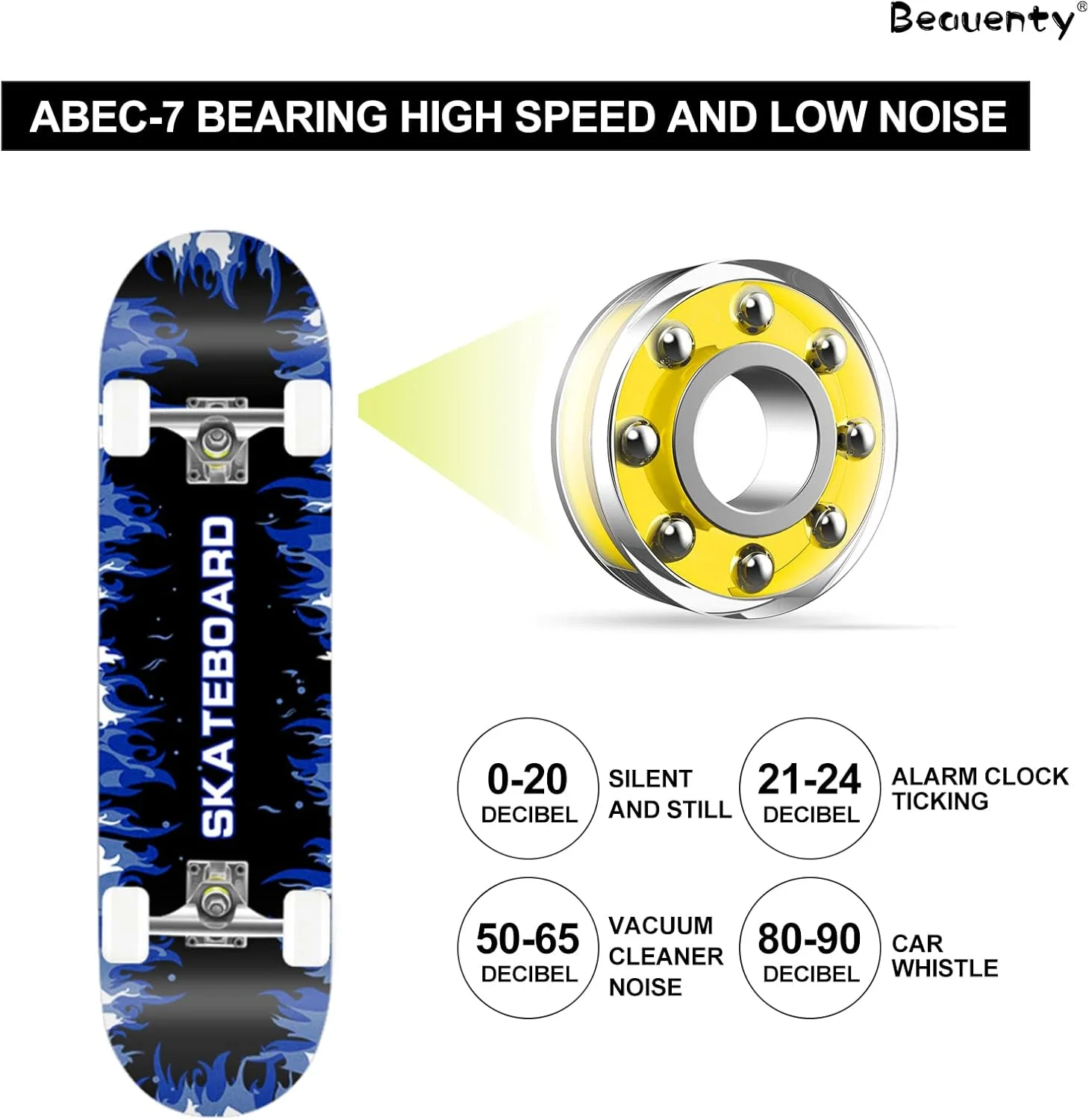 Beauenty®

ABEC-7 BEARING HIGH SPEED AND LOW NOISE

SKATEBOARD

0-20
DECIBEL

SILENT
AND STILL

21-24
DECIBEL

ALARM CLOCK
TICKING

50-65
DECIBEL

VACUUM
CLEANER
NOISE

80-90
DECIBEL

CAR
WHISTLE